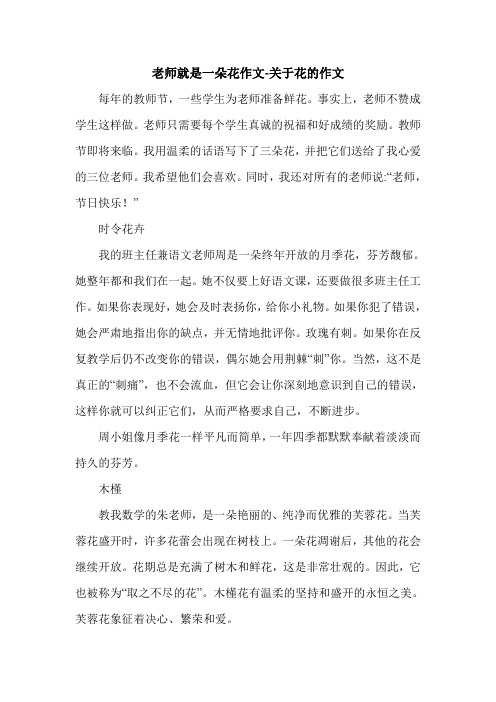 老师就是一朵花作文-关于花的作文

每年的教师节，一些学生为老师准备鲜花。事实上，老师不赞成学生这样做。老师只需要每个学生真诚的祝福和好成绩的奖励。教师节即将来临。我用温柔的话语写下了三朵花，并把它们送给了我心爱的三位老师。我希望他们会喜欢。同时，我还对所有的老师说:“老师，节日快乐！”

时令花卉

我的班主任兼语文老师周是一朵终年开放的月季花，芬芳馥郁。她整年都和我们在一起。她不仅要上好语文课，还要做很多班主任工作。如果你表现好，她会及时表扬你，给你小礼物。如果你犯了错误，她会严肃地指出你的缺点，并无情地批评你。玫瑰有刺。如果你在反复教学后仍不改变你的错误，偶尔她会用荆棘“刺”你。当然，这不是真正的“刺痛”，也不会流血，但它会让你深刻地意识到自己的错误，这样你就可以纠正它们，从而严格要求自己，不断进步。

周小姐像月季花一样平凡而简单，一年四季都默默奉献着淡淡而持久的芬芳。

木槿

教我数学的朱老师，是一朵艳丽的、纯净而优雅的芙蓉花。当芙蓉花盛开时，许多花蕾会出现在树枝上。一朵花凋谢后，其他的花会继续开放。花期总是充满了树木和鲜花，这是非常壮观的。因此，它也被称为“取之不尽的花”。木槿花有温柔的坚持和盛开的永恒之美。芙蓉花象征着决心、繁荣和爱。